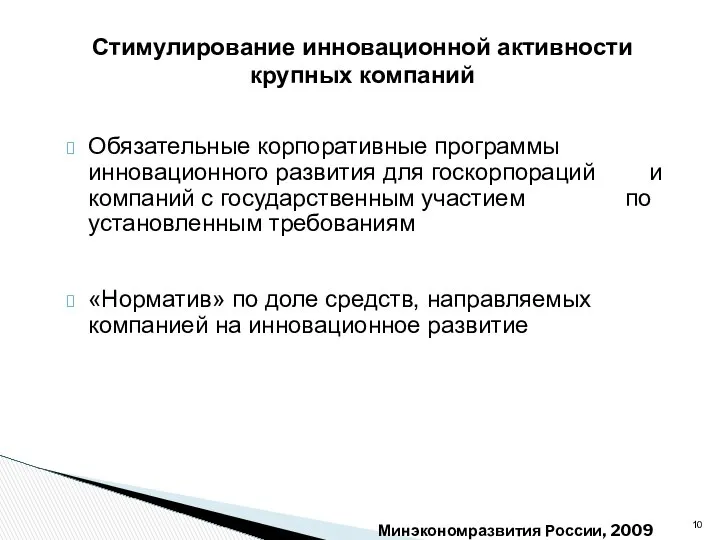 Стимулирование инновационной активности крупных компаний

 Обязательные корпоративные программы инновационного развития для госкорпораций и компаний с государственным участием по установленным требованиям

 «Норматив» по доле средств, направляемых компанией на инновационное развитие

Минэкономразвития России, 2009

10